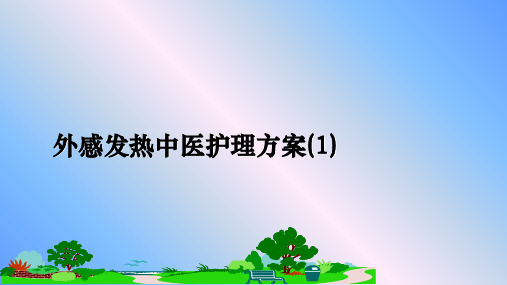 外感发热中医护理方案(1)